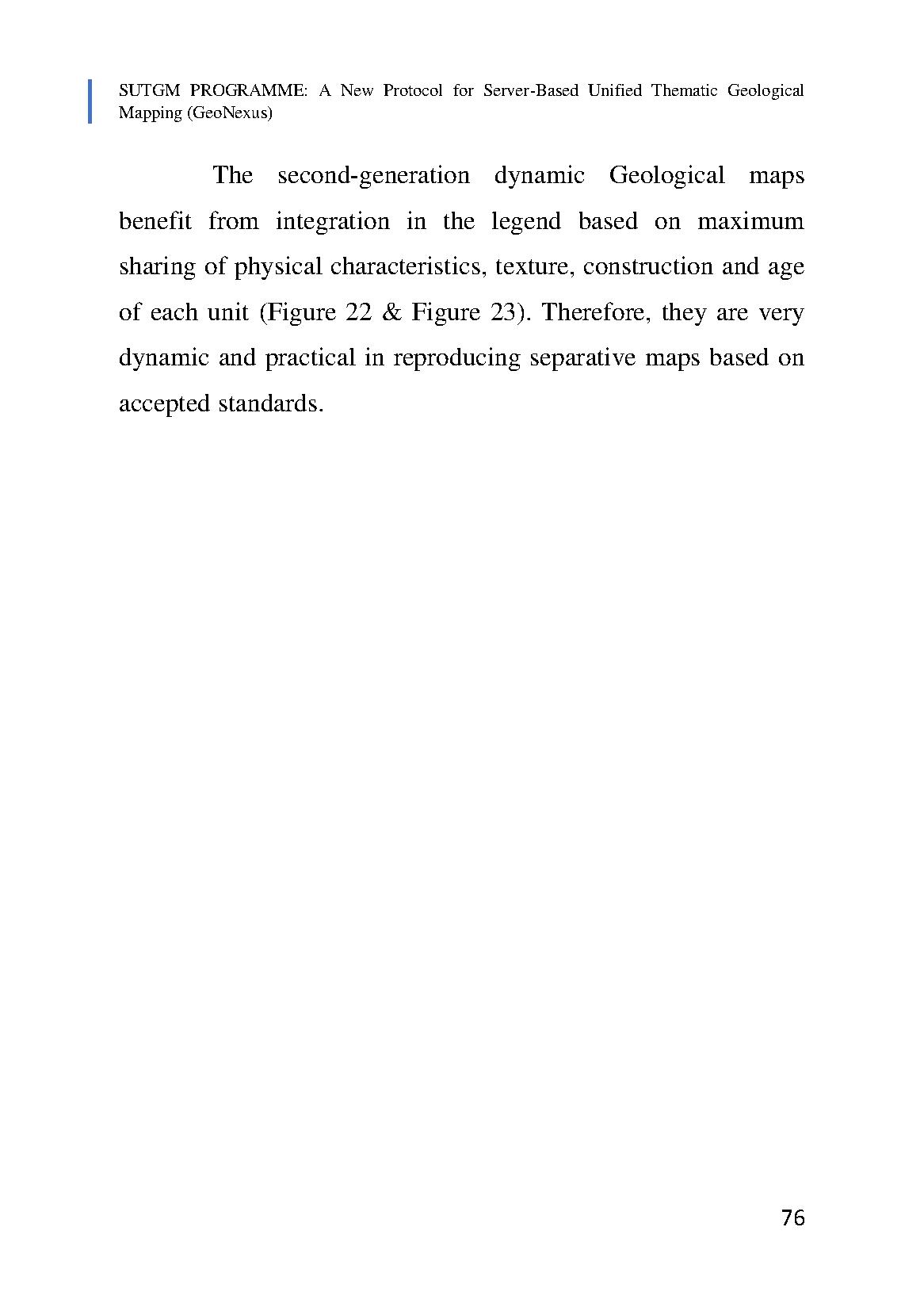 SUTGM PROGRAMME: A New Protocol for Server-Based Unified Thematic Geological Mapping (GeoNexus)

The second-generation dynamic Geological maps benefit from integration in the legend based on maximum sharing of physical characteristics, texture, construction and age of each unit (Figure 22 & Figure 23). Therefore, they are very dynamic and practical in reproducing separative maps based on accepted standards.

76